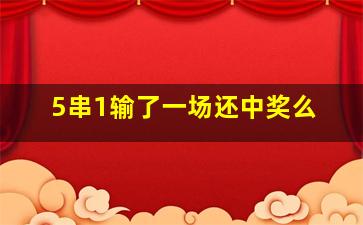 5串1输了一场还中奖么